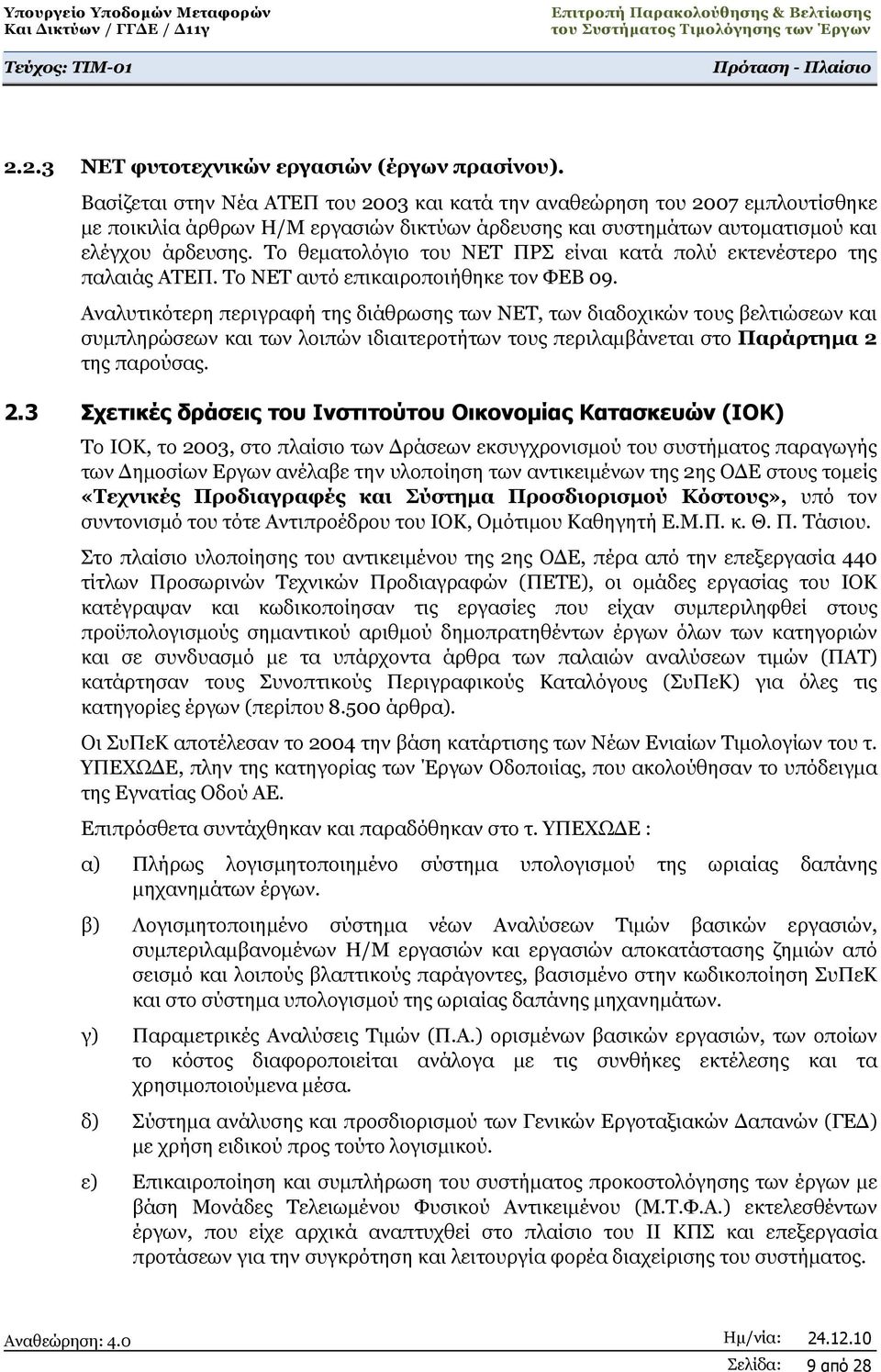 Υπουργείο Υποδομών Μεταφορών Και Δικτύων / ΓΓΔΕ / Δ11γ

Επιτροπή Παρακολούθησης & Βελτίωσης του Συστήματος Τιμολόγησης των Έργων

Τεύχος: ΤΙΜ-01

Πρόταση - Πλαίσιο

2.2.3 ΝΕΤ φυτοτεχνικών εργασιών (έργων πρασίνου).

Βασίζεται στην Νέα ΑΤΕΠ του 2003 και κατά την αναθεώρηση του 2007 εμπλουτίσθηκε με ποικιλία άρθρων Η/Μ εργασιών δικτύων άρδευσης και συστημάτων αυτοματισμού και ελέγχου άρδευσης. Το θεματολόγιο του ΝΕΤ ΠΡΣ είναι κατά πολύ εκτενέστερο της παλαιάς ΑΤΕΠ. Το ΝΕΤ αυτό επικαιροποιήθηκε τον ΦΕΒ 09.

Αναλυτικότερη περιγραφή της διάθρωσης των ΝΕΤ, των διαδοχικών τους βελτιώσεων και συμπληρώσεων και των λοιπών ιδιαιτεροτήτων τους περιλαμβάνεται στο Παράρτημα 2 της παρούσας.

2.3 Σχετικές δράσεις του Ινστιτούτου Οικονομίας Κατασκευών (ΙΟΚ)

Το ΙΟΚ, το 2003, στο πλαίσιο των Δράσεων εκσυγχρονισμού του συστήματος παραγωγής των Δημοσίων Εργων ανέλαβε την υλοποίηση των αντικειμένων της 2ης ΟΔΕ στους τομείς «Τεχνικές Προδιαγραφές και Σύστημα Προσδιορισμού Κόστους», υπό τον συντονισμό του τότε Αντιπροέδρου του ΙΟΚ, Ομότιμου Καθηγητή Ε.Μ.Π. κ. Θ. Π. Τάσιου.

Στο πλαίσιο υλοποίησης του αντικειμένου της 2ης ΟΔΕ, πέρα από την επεξεργασία 440 τίτλων Προσωρινών Τεχνικών Προδιαγραφών (ΠΕΤΕ), οι ομάδες εργασίας του ΙΟΚ κατέγραψαν και κωδικοποίησαν τις εργασίες που είχαν συμπεριληφθεί στους προϋπολογισμούς σημαντικού αριθμού δημοπρατηθέντων έργων όλων των κατηγοριών και σε συνδυασμό με τα υπάρχοντα άρθρα των παλαιών αναλύσεων τιμών (ΠΑΤ) κατάρτησαν τους Συνοπτικούς Περιγραφικούς Καταλόγους (ΣυΠεΚ) για όλες τις κατηγορίες έργων (περίπου 8.500 άρθρα).

Οι ΣυΠεΚ αποτέλεσαν το 2004 την βάση κατάρτισης των Νέων Ενιαίων Τιμολογίων του τ. ΥΠΕΧΩΔΕ, πλην της κατηγορίας των Έργων Οδοποιίας, που ακολούθησαν το υπόδειγμα της Εγνατίας Οδού ΑΕ.

Επιπρόσθετα συντάχθηκαν και παραδόθηκαν στο τ. ΥΠΕΧΩΔΕ :

α) Πλήρως λογισμητοποιημένο σύστημα υπολογισμού της ωριαίας δαπάνης μηχανημάτων έργων.

β) Λογισμητοποιημένο σύστημα νέων Αναλύσεων Τιμών βασικών εργασιών, συμπεριλαμβανομένων Η/Μ εργασιών και εργασιών αποκατάστασης ζημιών από σεισμό και λοιπούς βλαπτικούς παράγοντες, βασισμένο στην κωδικοποίηση ΣυΠεΚ και στο σύστημα υπολογισμού της ωριαίας δαπάνης μηχανημάτων.

γ) Παραμετρικές Αναλύσεις Τιμών (Π.Α.) ορισμένων βασικών εργασιών, των οποίων το κόστος διαφοροποιείται ανάλογα με τις συνθήκες εκτέλεσης και τα χρησιμοποιούμενα μέσα.

δ) Σύστημα ανάλυσης και προσδιορισμού των Γενικών Εργοταξιακών Δαπανών (ΓΕΔ) με χρήση ειδικού προς τούτο λογισμικού.

ε) Επικαιροποίηση και συμπλήρωση του συστήματος προκοστολόγησης των έργων με βάση Μονάδες Τελειωμένου Φυσικού Αντικειμένου (Μ.Τ.Φ.Α.) εκτελεσθέντων έργων, που είχε αρχικά αναπτυχθεί στο πλαίσιο του ΙΙ ΚΠΣ και επεξεργασία προτάσεων για την συγκρότηση και λειτουργία φορέα διαχείρισης του συστήματος.

Αναθεώρηση: 4.0

Ημ/νία: 24.12.10

Σελίδα: 9 από 28